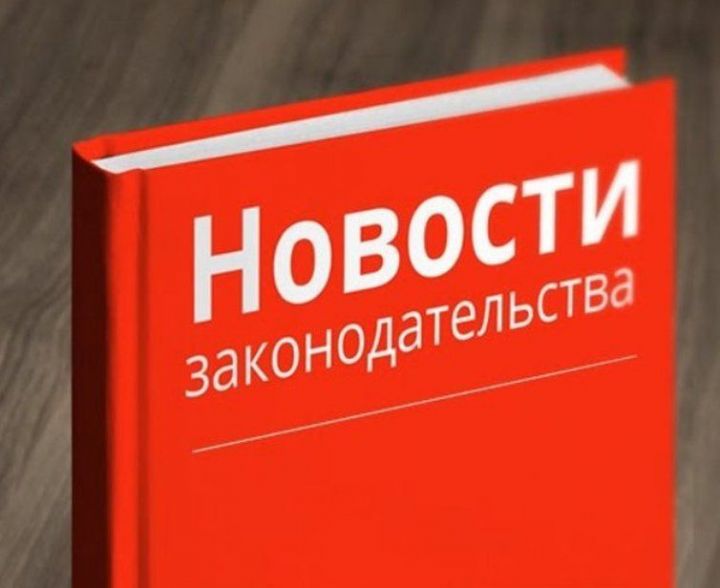 Новости
законодательства